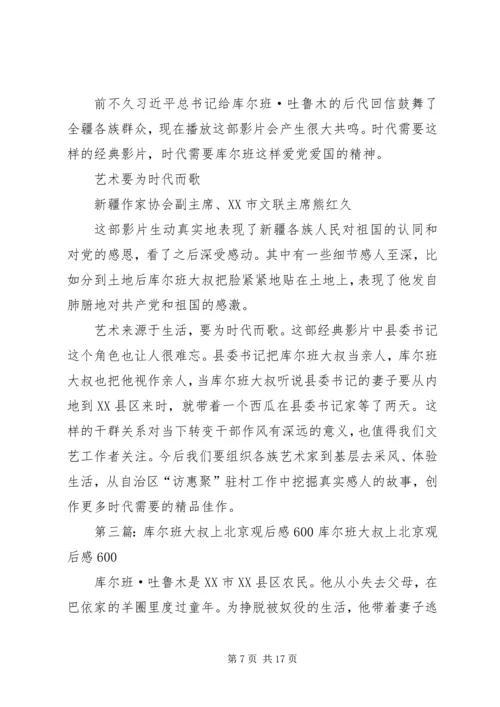 前不久习近平总书记给库尔班·吐鲁木的后代回信鼓舞了全疆各族群众，现在播放这部影片会产生很大共鸣。时代需要这样的经典影片，时代需要库尔班这样爱党爱国的精神。

艺术要为时代而歌

新疆作家协会副主席、XX 市文联主席熊红久

这部影片生动真实地表现了新疆各族人民对祖国的认同和对党的感恩，看了之后深受感动。其中有一些细节感人至深，比如分到土地后库尔班大叔把脸紧紧地贴在土地上，表现了他发自肺腑地对共产党和祖国的感激。

艺术来源于生活，要为时代而歌。这部经典影片中县委书记这个角色也让人很难忘。县委书记把库尔班大叔当亲人，库尔班大叔也把他视作亲人，当库尔班大叔听说县委书记的妻子要从内地到 XX 县区来时，就带着一个西瓜在县委书记家等了两天。这样的干群关系对当下转变干部作风有深远的意义，也值得我们文艺工作者关注。今后我们要组织各族艺术家到基层去采风、体验生活，从自治区“访惠聚”驻村工作中挖掘真实感人的故事，创作更多时代需要的精品佳作。

第三篇：库尔班大叔上北京观后感 600 库尔班大叔上北京观后感 600

库尔班·吐鲁木是 XX 市 XX 县区农民。他从小失去父母，在巴依家的羊圈里度过童年。为挣脱被奴役的生活，他带着妻子逃

第 7 页 共 17 页